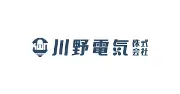 川野電気 株式会社